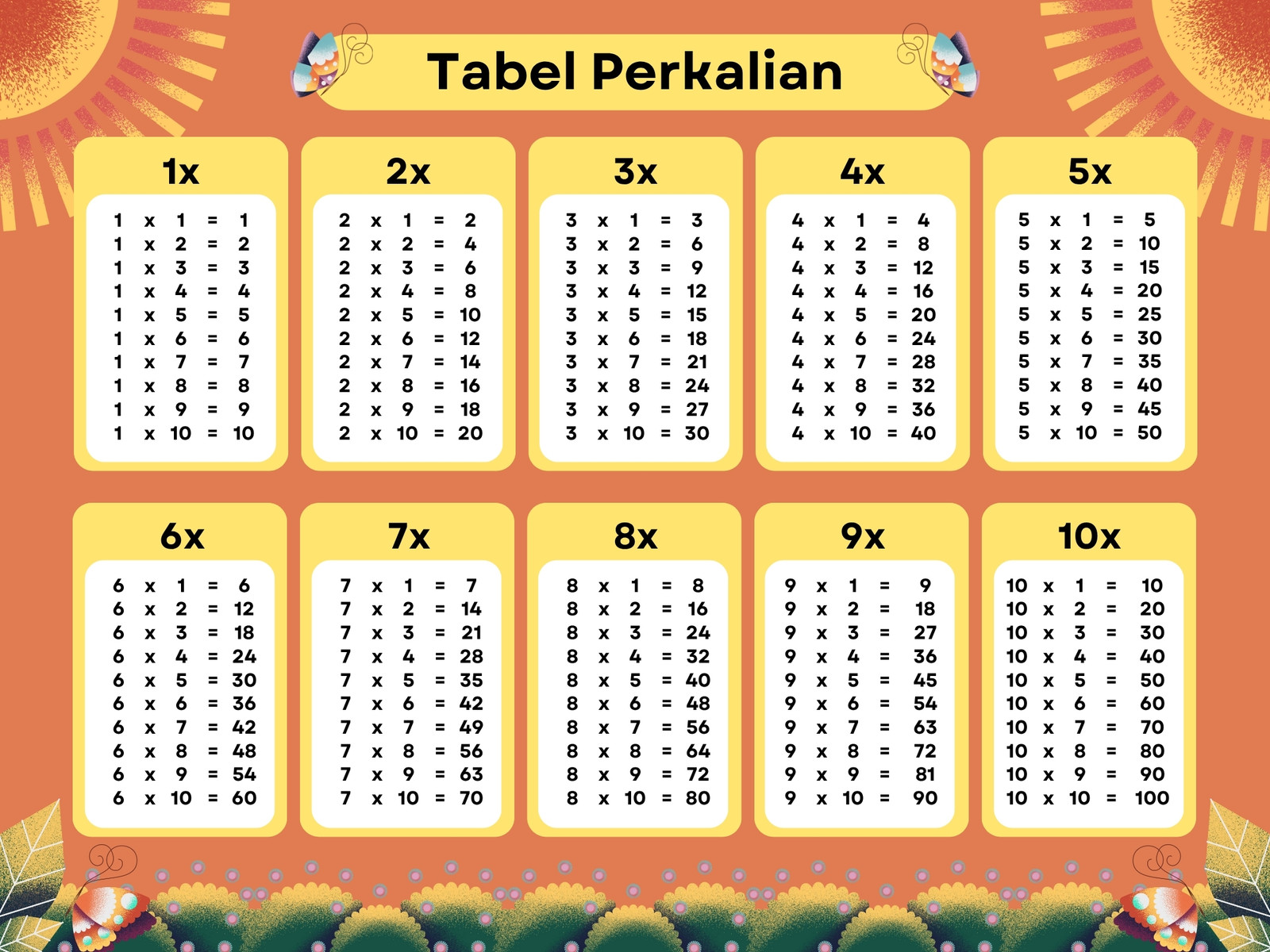 Tabel Perkalian

1x
1 x 1 = 1
1 x 2 = 2
1 x 3 = 3
1 x 4 = 4
1 x 5 = 5
1 x 6 = 6
1 x 7 = 7
1 x 8 = 8
1 x 9 = 9
1 x 10 = 10

2x
2 x 1 = 2
2 x 2 = 4
2 x 3 = 6
2 x 4 = 8
2 x 5 = 10
2 x 6 = 12
2 x 7 = 14
2 x 8 = 16
2 x 9 = 18
2 x 10 = 20

3x
3 x 1 = 3
3 x 2 = 6
3 x 3 = 9
3 x 4 = 12
3 x 5 = 15
3 x 6 = 18
3 x 7 = 21
3 x 8 = 24
3 x 9 = 27
3 x 10 = 30

4x
4 x 1 = 4
4 x 2 = 8
4 x 3 = 12
4 x 4 = 16
4 x 5 = 20
4 x 6 = 24
4 x 7 = 28
4 x 8 = 32
4 x 9 = 36
4 x 10 = 40

5x
5 x 1 = 5
5 x 2 = 10
5 x 3 = 15
5 x 4 = 20
5 x 5 = 25
5 x 6 = 30
5 x 7 = 35
5 x 8 = 40
5 x 9 = 45
5 x 10 = 50

6x
6 x 1 = 6
6 x 2 = 12
6 x 3 = 18
6 x 4 = 24
6 x 5 = 30
6 x 6 = 36
6 x 7 = 42
6 x 8 = 48
6 x 9 = 54
6 x 10 = 60

7x
7 x 1 = 7
7 x 2 = 14
7 x 3 = 21
7 x 4 = 28
7 x 5 = 35
7 x 6 = 42
7 x 7 = 49
7 x 8 = 56
7 x 9 = 63
7 x 10 = 70

8x
8 x 1 = 8
8 x 2 = 16
8 x 3 = 24
8 x 4 = 32
8 x 5 = 40
8 x 6 = 48
8 x 7 = 56
8 x 8 = 64
8 x 9 = 72
8 x 10 = 80

9x
9 x 1 = 9
9 x 2 = 18
9 x 3 = 27
9 x 4 = 36
9 x 5 = 45
9 x 6 = 54
9 x 7 = 63
9 x 8 = 72
9 x 9 = 81
9 x 10 = 90

10x
10 x 1 = 10
10 x 2 = 20
10 x 3 = 30
10 x 4 = 40
10 x 5 = 50
10 x 6 = 60
10 x 7 = 70
10 x 8 = 80
10 x 9 = 90
10 x 10 = 100